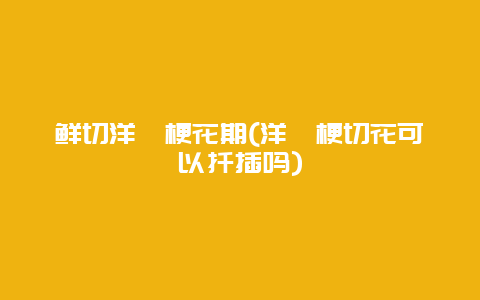 鲜切洋　梗花期(洋　梗切花可以扦插吗)